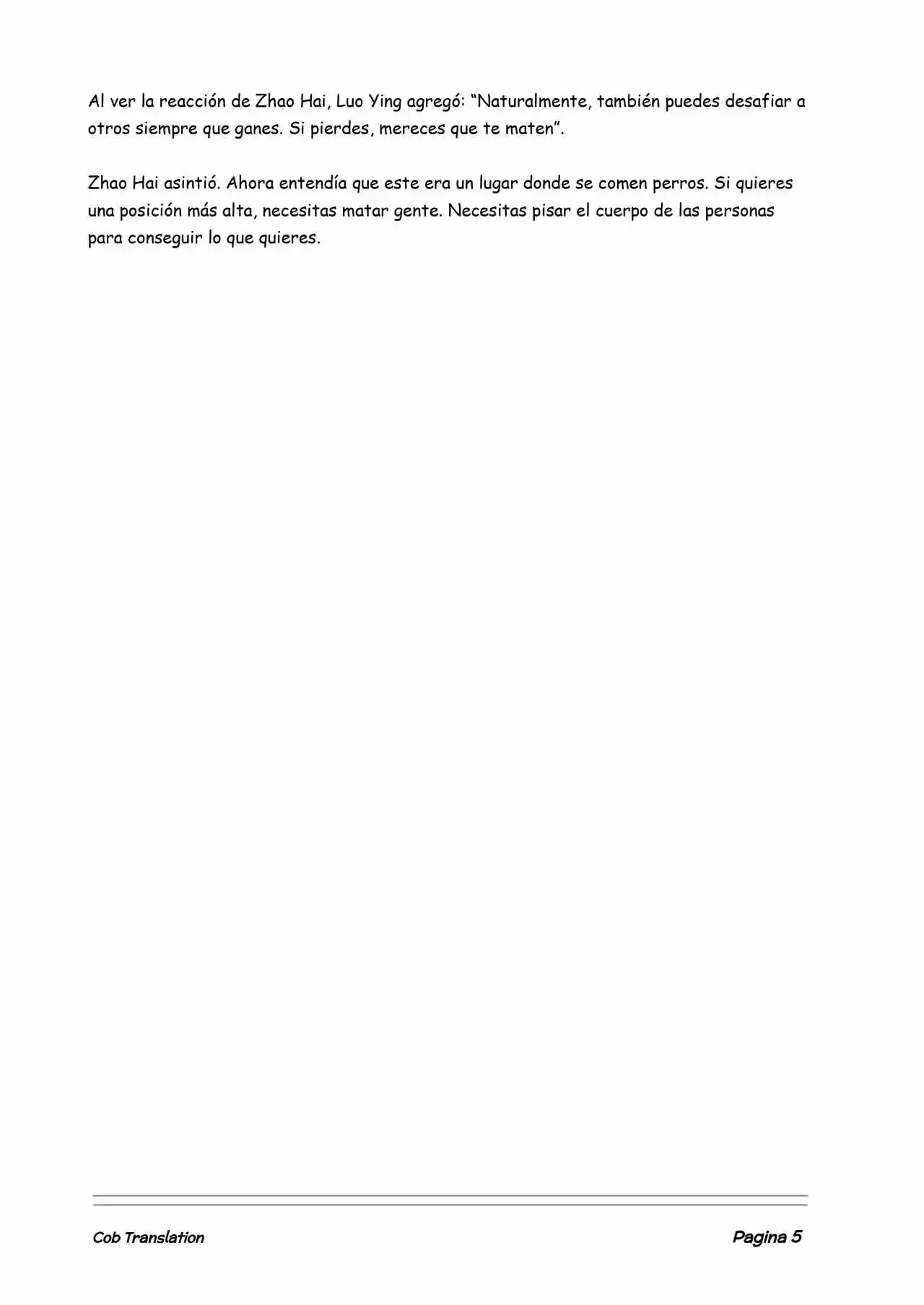 Al ver la reacción de Zhao Hai, Luo Ying agregó: “Naturalmente, también puedes desafiar a otros siempre que ganes. Si pierdes, mereces que te maten”.

Zhao Hai asintió. Ahora entendía que este era un lugar donde se comen perros. Si quieres una posición más alta, necesitas matar gente. Necesitas pisar el cuerpo de las personas para conseguir lo que quieres.

Cob Translation

Pagina 5